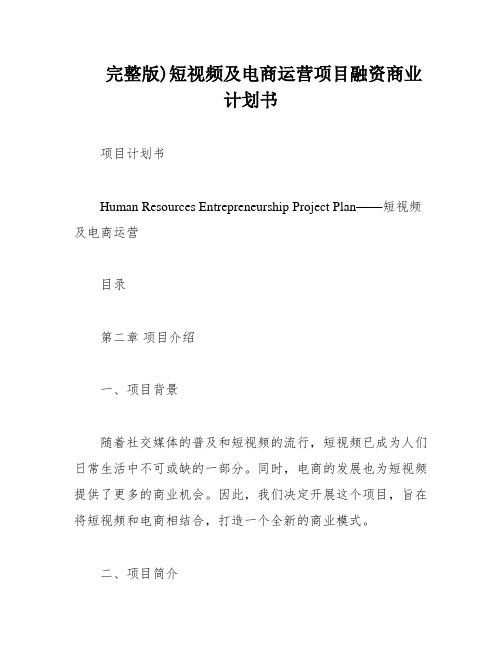 完整版)短视频及电商运营项目融资商业计划书

项目计划书

Human Resources Entrepreneurship Project Plan——短视频及电商运营

目录

第二章 项目介绍

一、项目背景

随着社交媒体的普及和短视频的流行，短视频已成为人们日常生活中不可或缺的一部分。同时，电商的发展也为短视频提供了更多的商业机会。因此，我们决定开展这个项目，旨在将短视频和电商相结合，打造一个全新的商业模式。

二、项目简介